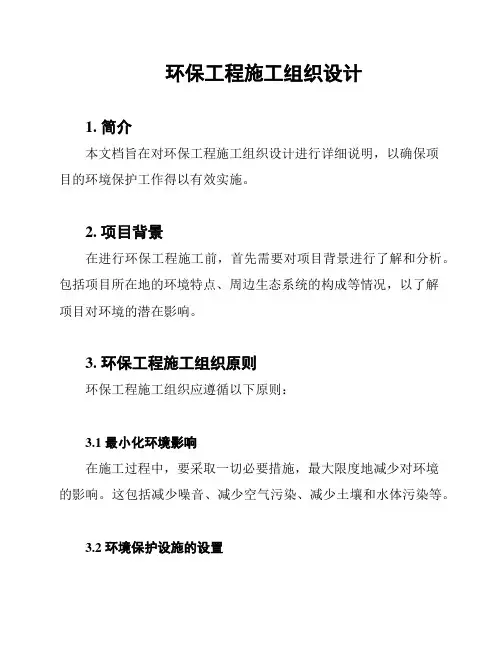 环保工程施工组织设计

1. 简介

本文档旨在对环保工程施工组织设计进行详细说明，以确保项目的环境保护工作得以有效实施。

2. 项目背景

在进行环保工程施工前，首先需要对项目背景进行了解和分析。包括项目所在地的环境特点、周边生态系统的构成等情况，以了解项目对环境的潜在影响。

3. 环保工程施工组织原则

环保工程施工组织应遵循以下原则：

3.1 最小化环境影响

在施工过程中，要采取一切必要措施，最大限度地减少对环境的影响。这包括减少噪音、减少空气污染、减少土壤和水体污染等。

3.2 环境保护设施的设置